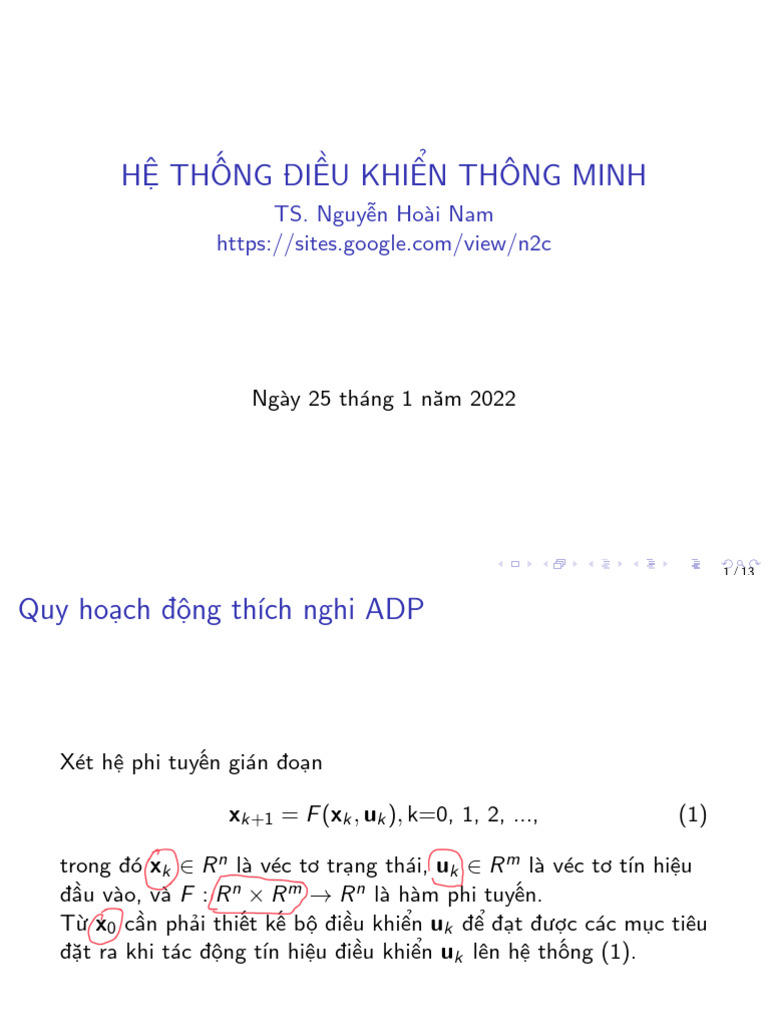 HỆ THỐNG ĐIỀU KHIỂN THÔNG MINH

TS. Nguyễn Hoài Nam
https://sites.google.com/view/n2c

Ngày 25 tháng 1 năm 2022

1 / 13

Quy hoạch động thích nghi ADP

Xét hệ phi tuyến gián đoạn

$\mathbf{x}_{k+1} = F(\mathbf{x}_k, \mathbf{u}_k)$, k=0, 1, 2, ..., (1)

trong đó $\mathbf{x}_k \in R^n$ là véc tơ trạng thái, $\mathbf{u}_k \in R^m$ là véc tơ tín hiệu đầu vào, và $F : R^n \times R^m \to R^n$ là hàm phi tuyến.
Từ $\mathbf{x}_0$ cần phải thiết kế bộ điều khiển $\mathbf{u}_k$ để đạt được các mục tiêu đặt ra khi tác động tín hiệu điều khiển $\mathbf{u}_k$ lên hệ thống (1).